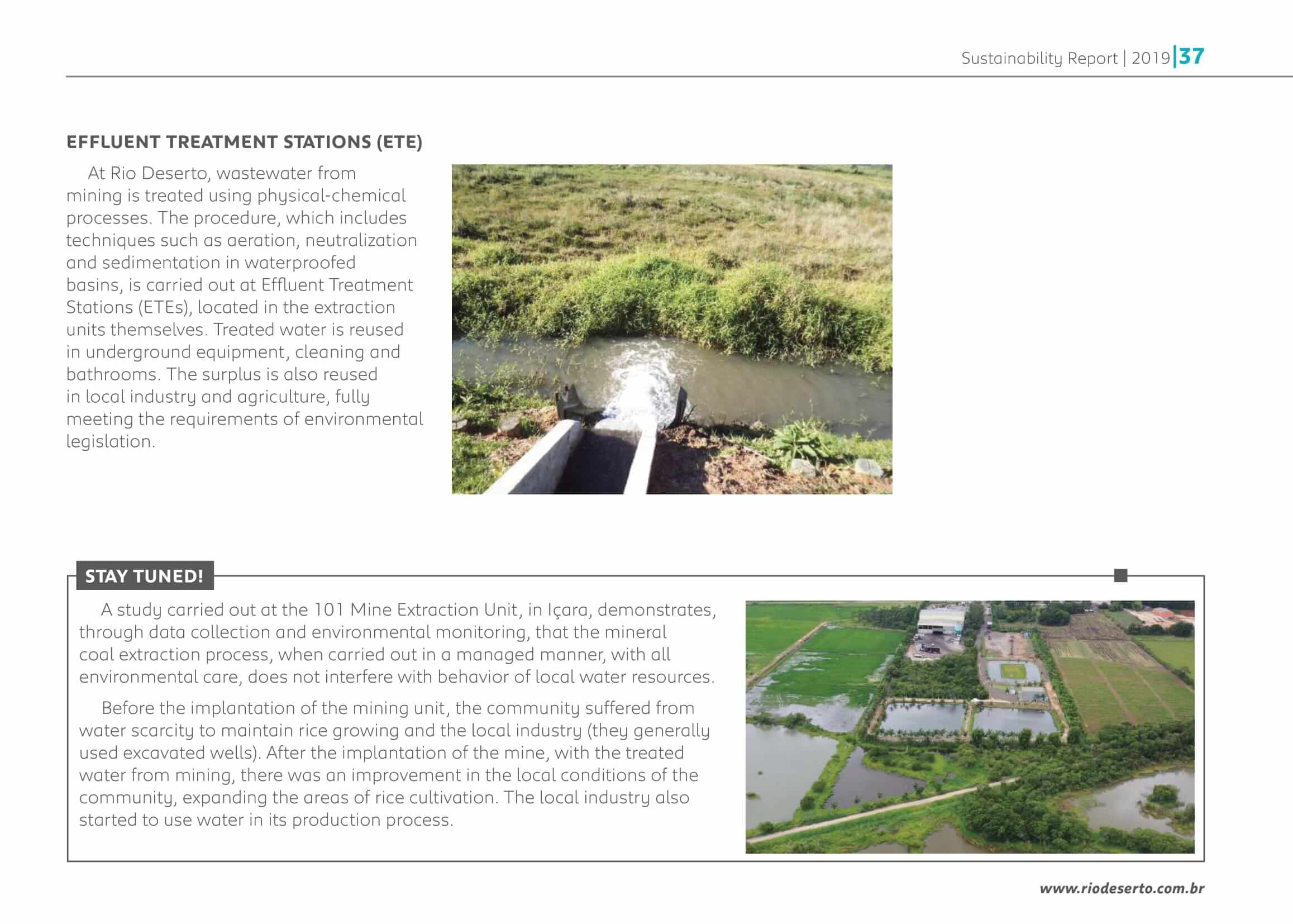 Sustainability Report | 2019 | 37

EFFLUENT TREATMENT STATIONS (ETE)

At Rio Deserto, wastewater from mining is treated using physical-chemical processes. The procedure, which includes techniques such as aeration, neutralization and sedimentation in waterproofed basins, is carried out at Effluent Treatment Stations (ETEs), located in the extraction units themselves. Treated water is reused in underground equipment, cleaning and bathrooms. The surplus is also reused in local industry and agriculture, fully meeting the requirements of environmental legislation.

STAY TUNED!

A study carried out at the 101 Mine Extraction Unit, in Içara, demonstrates, through data collection and environmental monitoring, that the mineral coal extraction process, when carried out in a managed manner, with all environmental care, does not interfere with behavior of local water resources.

Before the implantation of the mining unit, the community suffered from water scarcity to maintain rice growing and the local industry (they generally used excavated wells). After the implantation of the mine, with the treated water from mining, there was an improvement in the local conditions of the community, expanding the areas of rice cultivation. The local industry also started to use water in its production process.

www.riodeserto.com.br